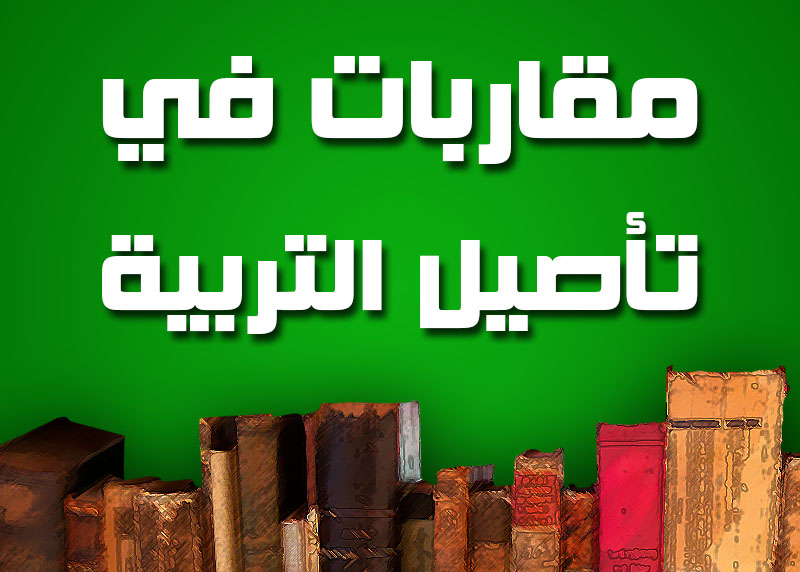 مقاربات في

تأصيل التربية